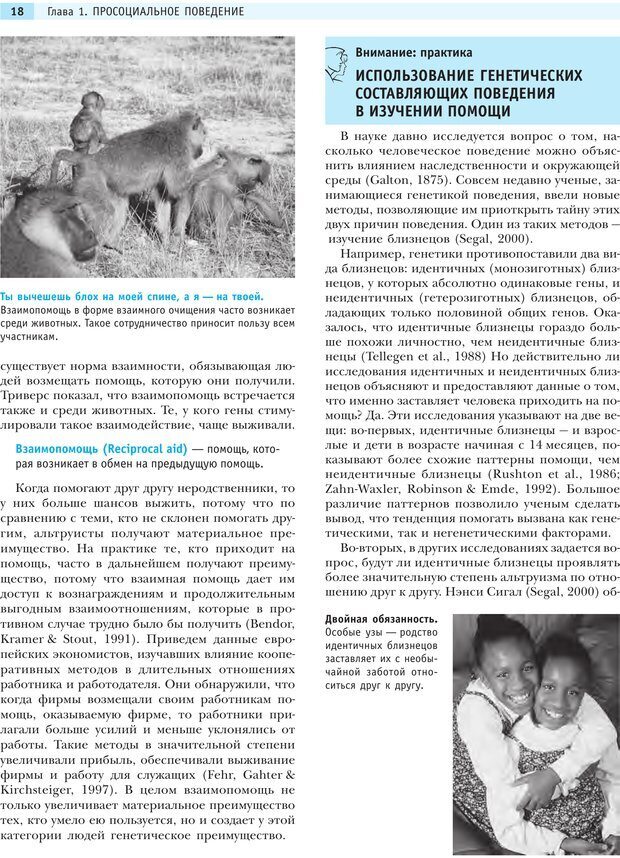 18 Глава 1. ПРОСОЦИАЛЬНОЕ ПОВЕДЕНИЕ

Ты вычешешь блох на моей спине, а я — на твоей. Взаимопомощь в форме взаимного очищения часто возникает среди животных. Такое сотрудничество приносит пользу всем участникам.

существует норма взаимности, обязывающая людей возмещать помощь, которую они получили. Триверс показал, что взаимопомощь встречается также и среди животных. Те, у кого гены стимулировали такое взаимодействие, чаще выживали.

Взаимопомощь (Reciprocal aid) — помощь, которая возникает в обмен на предыдущую помощь.

Когда помогают друг другу неродственники, то у них больше шансов выжить, потому что по сравнению с теми, кто не склонен помогать другим, альтруисты получают материальное преимущество. На практике те, кто приходит на помощь, часто в дальнейшем получают преимущество, потому что взаимная помощь дает им доступ к вознаграждениям и продолжительным выгодным взаимоотношениям, которые в противном случае трудно было бы получить (Bendor, Kramer & Stout, 1991). Приведем данные европейских экономистов, изучавших влияние кооперативных методов в длительных отношениях работника и работодателя. Они обнаружили, что когда фирмы возмещали своим работникам помощь, оказываемую фирме, то работники прилагали больше усилий и меньше уклонялись от работы. Такие методы в значительной степени увеличивали прибыль, обеспечивали выживание фирмы и работу для служащих (Fehr, Gahter & Kirchsteiger, 1997). В целом взаимопомощь не только увеличивает материальное преимущество тех, кто умело ею пользуется, но и создает у этой категории людей генетическое преимущество.

Внимание: практика

ИСПОЛЬЗОВАНИЕ ГЕНЕТИЧЕСКИХ СОСТАВЛЯЮЩИХ ПОВЕДЕНИЯ В ИЗУЧЕНИИ ПОМОЩИ

В науке давно исследуется вопрос о том, насколько человеческое поведение можно объяснить влиянием наследственности и окружающей среды (Galton, 1875). Совсем недавно ученые, занимающиеся генетикой поведения, ввели новые методы, позволяющие им приоткрыть тайну этих двух причин поведения. Один из таких методов — изучение близнецов (Segal, 2000).

Например, генетики противопоставили два вида близнецов: идентичных (монозиготных) близнецов, у которых абсолютно одинаковые гены, и неидентичных (гетерозиготных) близнецов, обладающих только половиной общих генов. Оказалось, что идентичные близнецы гораздо больше похожи личностно, чем неидентичные близнецы (Tellegen et al., 1988) Но действительно ли исследования идентичных и неидентичных близнецов объясняют и предоставляют данные о том, что именно заставляет человека приходить на помощь? Да. Эти исследования указывают на две вещи: во-первых, идентичные близнецы — и взрослые и дети в возрасте начиная с 14 месяцев, показывают более схожие паттерны помощи, чем неидентичные близнецы (Rushton et al., 1986; Zahn-Waxler, Robinson & Emde, 1992). Большое различие паттернов позволило ученым сделать вывод, что тенденция помогать вызвана как генетическими, так и негенетическими факторами.

Во-вторых, в других исследованиях задается вопрос, будут ли идентичные близнецы проявлять более значительную степень альтруизма по отношению друг к другу. Нэнси Сигал (Segal, 2000) об-

Двойная обязанность. Особые узы — родство идентичных близнецов заставляет их с необычайной заботой относиться друг к другу.